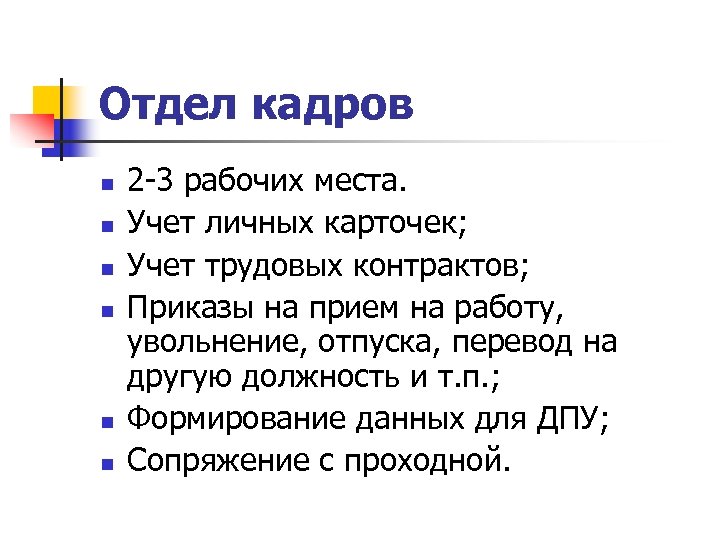 Отдел кадров

• 2-3 рабочих места.
• Учет личных карточек;
• Учет трудовых контрактов;
• Приказы на прием на работу, увольнение, отпуска, перевод на другую должность и т.п.;
• Формирование данных для ДПУ;
• Сопряжение с проходной.